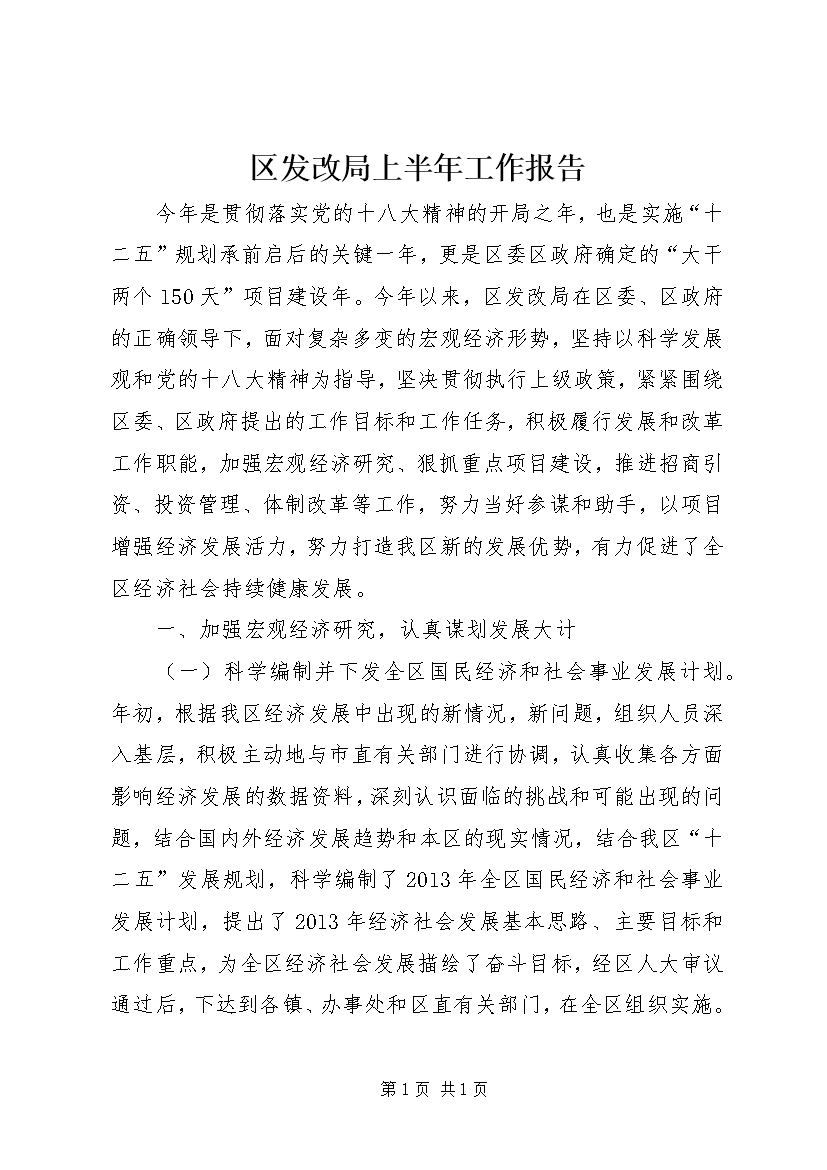 区发改局上半年工作报告

今年是贯彻落实党的十八大精神的开局之年，也是实施“十二五”规划承前启后的关键一年，更是区委区政府确定的“大干两个150天”项目建设年。今年以来，区发改局在区委、区政府的正确领导下，面对复杂多变的宏观经济形势，坚持以科学发展观和党的十八大精神为指导，坚决贯彻执行上级政策，紧紧围绕区委、区政府提出的工作目标和工作任务，积极履行发展和改革工作职能，加强宏观经济研究、狠抓重点项目建设，推进招商引资、投资管理、体制改革等工作，努力当好参谋和助手，以项目增强经济发展活力，努力打造我区新的发展优势，有力促进了全区经济社会持续健康发展。

一、加强宏观经济研究，认真谋划发展大计

（一）科学编制并下发全区国民经济和社会事业发展计划。年初，根据我区经济发展中出现的新情况，新问题，组织人员深入基层，积极主动地与市直有关部门进行协调，认真收集各方面影响经济发展的数据资料，深刻认识面临的挑战和可能出现的问题，结合国内外经济发展趋势和本区的现实情况，结合我区“十二五”发展规划，科学编制了2013年全区国民经济和社会事业发展计划，提出了2013年经济社会发展基本思路、主要目标和工作重点，为全区经济社会发展描绘了奋斗目标，经区人大审议通过后，下达到各镇、办事处和区直有关部门，在全区组织实施。

第1页 共1页